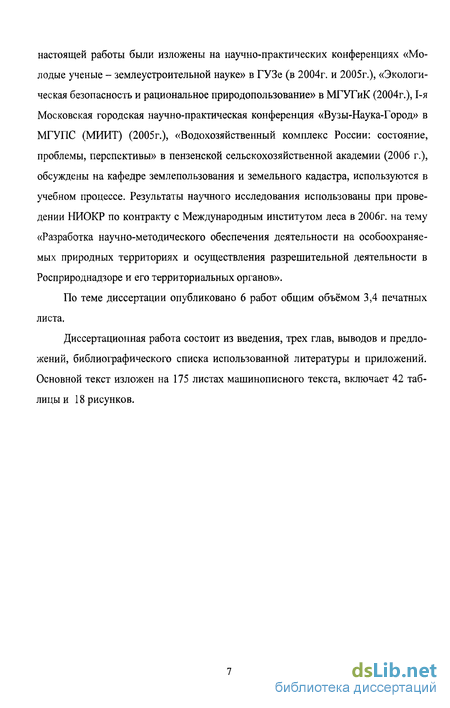 настоящей работы были изложены на научно-практических конференциях «Молодые ученые – землеустроительной науке» в ГУЗе (в 2004г. и 2005г.), «Экологическая безопасность и рациональное природопользование» в МГУГиК (2004г.), I-я Московская городская научно-практическая конференция «Вузы-Наука-Город» в МГУПС (МИИТ) (2005г.), «Водохозяйственный комплекс России: состояние, проблемы, перспективы» в пензенской сельскохозяйственной академии (2006 г.), обсуждены на кафедре землепользования и земельного кадастра, используются в учебном процессе. Результаты научного исследования использованы при проведении НИОКР по контракту с Международным институтом леса в 2006г. на тему «Разработка научно-методического обеспечения деятельности на особоохраняемых природных территориях и осуществления разрешительной деятельности в Росприроднадзоре и его территориальных органов».

По теме диссертации опубликовано 6 работ общим объёмом 3,4 печатных листа.

Диссертационная работа состоит из введения, трех глав, выводов и предложений, библиографического списка использованной литературы и приложений. Основной текст изложен на 175 листах машинописного текста, включает 42 таблицы и 18 рисунков.

7

dsLib.net
библиотека диссертаций